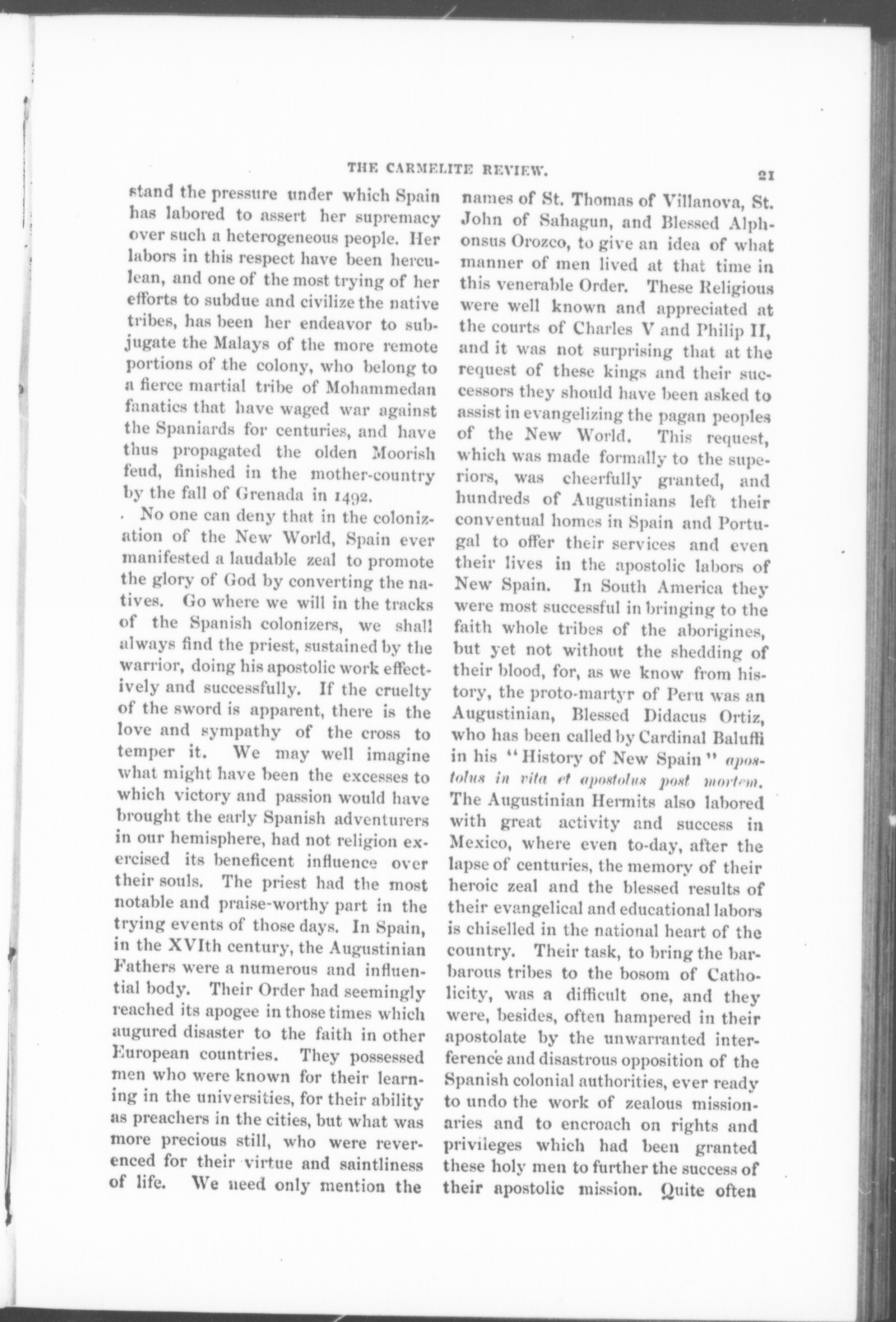 THE CARMELITE REVIEW. 21

stand the pressure under which Spain has labored to assert her supremacy over such a heterogeneous people. Her labors in this respect have been herculean, and one of the most trying of her efforts to subdue and civilize the native tribes, has been her endeavor to subjugate the Malays of the more remote portions of the colony, who belong to a fierce martial tribe of Mohammedan fanatics that have waged war against the Spaniards for centuries, and have thus propagated the olden Moorish feud, finished in the mother-country by the fall of Grenada in 1492.

No one can deny that in the colonization of the New World, Spain ever manifested a laudable zeal to promote the glory of God by converting the natives. Go where we will in the tracks of the Spanish colonizers, we shall always find the priest, sustained by the warrior, doing his apostolic work effectively and successfully. If the cruelty of the sword is apparent, there is the love and sympathy of the cross to temper it. We may well imagine what might have been the excesses to which victory and passion would have brought the early Spanish adventurers in our hemisphere, had not religion exercised its beneficent influence over their souls. The priest had the most notable and praise-worthy part in the trying events of those days. In Spain, in the XVIth century, the Augustinian Fathers were a numerous and influential body. Their Order had seemingly reached its apogee in those times which augured disaster to the faith in other European countries. They possessed men who were known for their learning in the universities, for their ability as preachers in the cities, but what was more precious still, who were reverenced for their virtue and saintliness of life. We need only mention the names of St. Thomas of Villanova, St. John of Sahagun, and Blessed Alphonsus Orozco, to give an idea of what manner of men lived at that time in this venerable Order. These Religious were well known and appreciated at the courts of Charles V and Philip II, and it was not surprising that at the request of these kings and their successors they should have been asked to assist in evangelizing the pagan peoples of the New World. This request, which was made formally to the superiors, was cheerfully granted, and hundreds of Augustinians left their conventual homes in Spain and Portugal to offer their services and even their lives in the apostolic labors of New Spain. In South America they were most successful in bringing to the faith whole tribes of the aborigines, but yet not without the shedding of their blood, for, as we know from history, the proto-martyr of Peru was an Augustinian, Blessed Didacus Ortiz, who has been called by Cardinal Baluffi in his "History of New Spain" apostolus in vita et apostolus post mortem. The Augustinian Hermits also labored with great activity and success in Mexico, where even to-day, after the lapse of centuries, the memory of their heroic zeal and the blessed results of their evangelical and educational labors is chiselled in the national heart of the country. Their task, to bring the barbarous tribes to the bosom of Catholicity, was a difficult one, and they were, besides, often hampered in their apostolate by the unwarranted interference and disastrous opposition of the Spanish colonial authorities, ever ready to undo the work of zealous missionaries and to encroach on rights and privileges which had been granted these holy men to further the success of their apostolic mission. Quite often